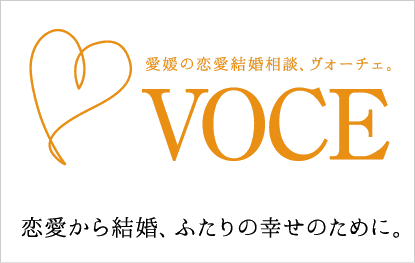 愛媛の恋愛結婚相談、ヴォーチェ。

VOCE

恋愛から結婚、ふたりの幸せのために。